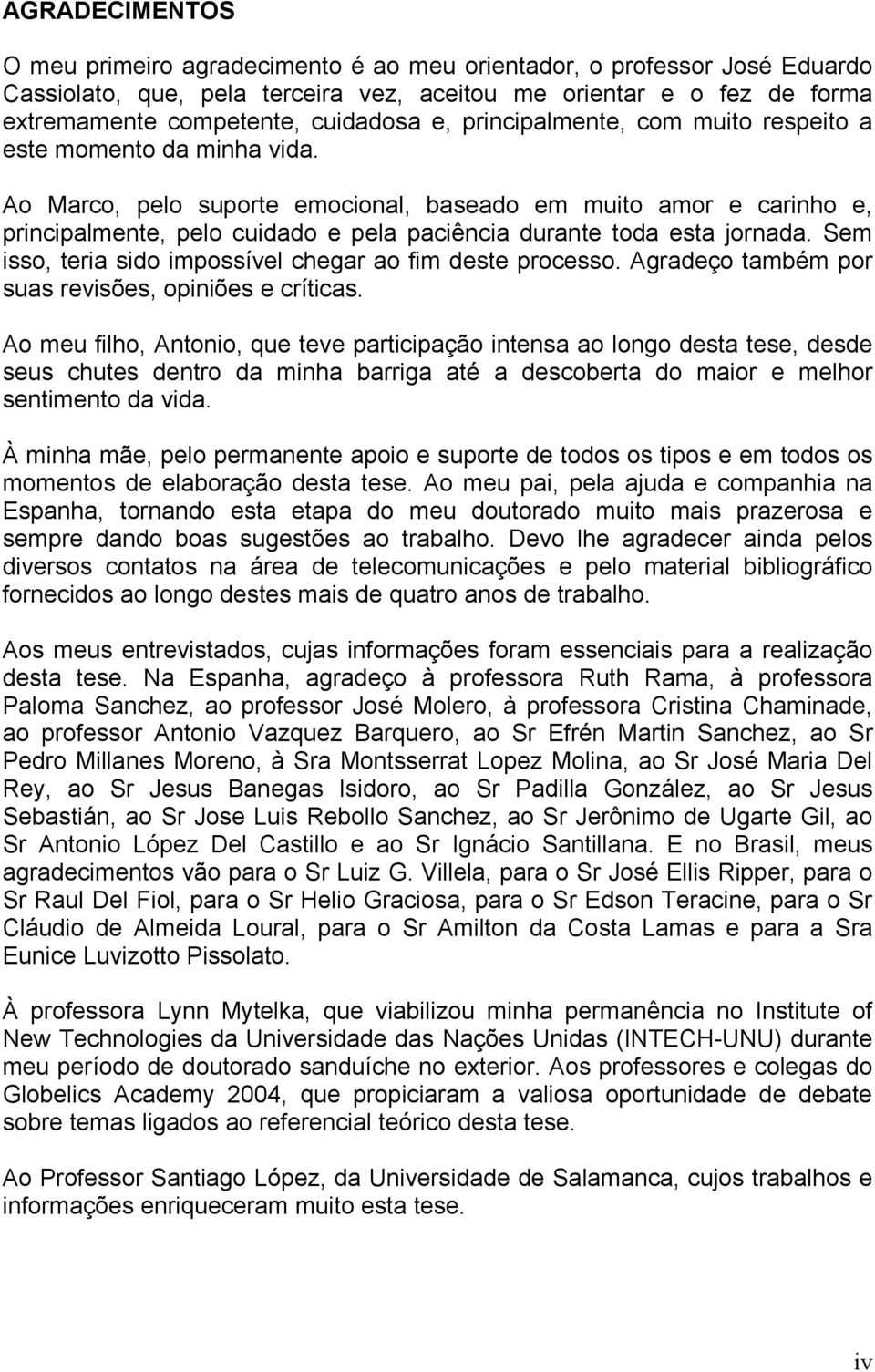 AGRADECIMENTOS

O meu primeiro agradecimento é ao meu orientador, o professor José Eduardo Cassiolato, que, pela terceira vez, aceitou me orientar e o fez de forma extremamente competente, cuidadosa e, principalmente, com muito respeito a este momento da minha vida.

Ao Marco, pelo suporte emocional, baseado em muito amor e carinho e, principalmente, pelo cuidado e pela paciência durante toda esta jornada. Sem isso, teria sido impossível chegar ao fim deste processo. Agradeço também por suas revisões, opiniões e críticas.

Ao meu filho, Antonio, que teve participação intensa ao longo desta tese, desde seus chutes dentro da minha barriga até a descoberta do maior e melhor sentimento da vida.

À minha mãe, pelo permanente apoio e suporte de todos os tipos e em todos os momentos de elaboração desta tese. Ao meu pai, pela ajuda e companhia na Espanha, tornando esta etapa do meu doutorado muito mais prazerosa e sempre dando boas sugestões ao trabalho. Devo lhe agradecer ainda pelos diversos contatos na área de telecomunicações e pelo material bibliográfico fornecidos ao longo destes mais de quatro anos de trabalho.

Aos meus entrevistados, cujas informações foram essenciais para a realização desta tese. Na Espanha, agradeço à professora Ruth Rama, à professora Paloma Sanchez, ao professor José Molero, à professora Cristina Chaminade, ao professor Antonio Vazquez Barquero, ao Sr Efrén Martin Sanchez, ao Sr Pedro Millanes Moreno, à Sra Montsserrat Lopez Molina, ao Sr José Maria Del Rey, ao Sr Jesus Banegas Isidoro, ao Sr Padilla González, ao Sr Jesus Sebastián, ao Sr Jose Luis Rebollo Sanchez, ao Sr Jerônimo de Ugarte Gil, ao Sr Antonio López Del Castillo e ao Sr Ignácio Santillana. E no Brasil, meus agradecimentos vão para o Sr Luiz G. Villela, para o Sr José Ellis Ripper, para o Sr Raul Del Fiol, para o Sr Helio Graciosa, para o Sr Edson Teracine, para o Sr Cláudio de Almeida Loural, para o Sr Amilton da Costa Lamas e para a Sra Eunice Luvizotto Pissolato.

À professora Lynn Mytelka, que viabilizou minha permanência no Institute of New Technologies da Universidade das Nações Unidas (INTECH-UNU) durante meu período de doutorado sanduíche no exterior. Aos professores e colegas do Globelics Academy 2004, que propiciaram a valiosa oportunidade de debate sobre temas ligados ao referencial teórico desta tese.

Ao Professor Santiago López, da Universidade de Salamanca, cujos trabalhos e informações enriqueceram muito esta tese.

iv